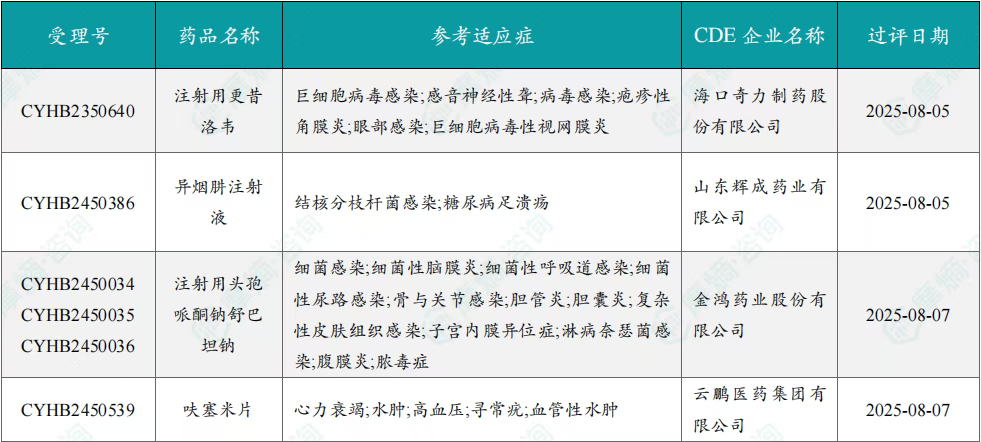 | 受理号 | 药品名称 | 参考适应症 | CDE 企业名称 | 过评日期 |
|---|---|---|---|---|
| CYHB2350640 | 注射用更昔洛韦 | 巨细胞病毒感染;感音神经性聋;病毒感染;疱疹性角膜炎;眼部感染;巨细胞病毒性视网膜炎 | 海口奇力制药股份有限公司 | 2025-08-05 |
| CYHB2450386 | 异烟肼注射液 | 结核分枝杆菌感染;糖尿病足溃疡 | 山东辉成药业有限公司 | 2025-08-05 |
| CYHB2450034 CYHB2450035 CYHB2450036 | 注射用头孢哌酮钠舒巴坦钠 | 细菌感染;细菌性脑膜炎;细菌性呼吸道感染;细菌性尿路感染;骨与关节感染;胆管炎;胆囊炎;复杂性皮肤组织感染;子宫内膜异位症;淋病奈瑟菌感染;腹膜炎;脓毒症 | 金鸿药业股份有限公司 | 2025-08-07 |
| CYHB2450539 | 呋塞米片 | 心力衰竭;水肿;高血压;寻常疣;血管性水肿 | 云鹏医药集团有限公司 | 2025-08-07 |